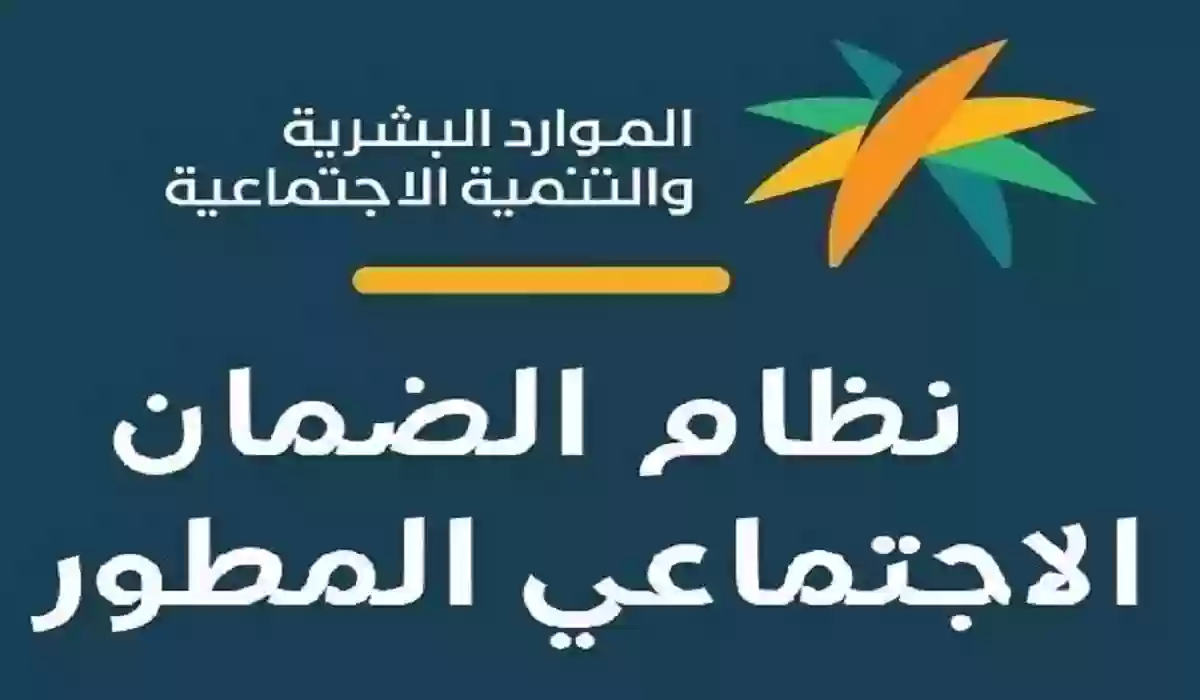 الموارد البشرية
والتنمية الاجتماعية

نظام الضمان
الاجتماعي المطور